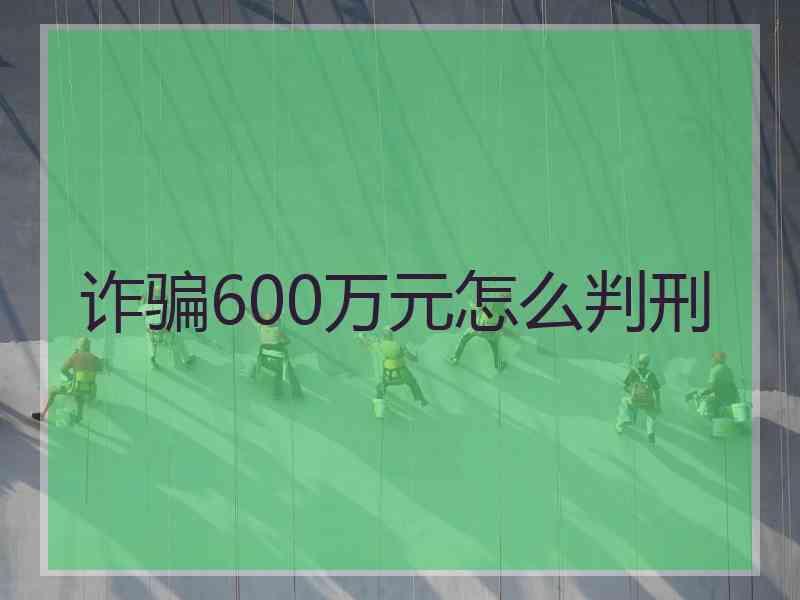 诈骗600万元怎么判刑